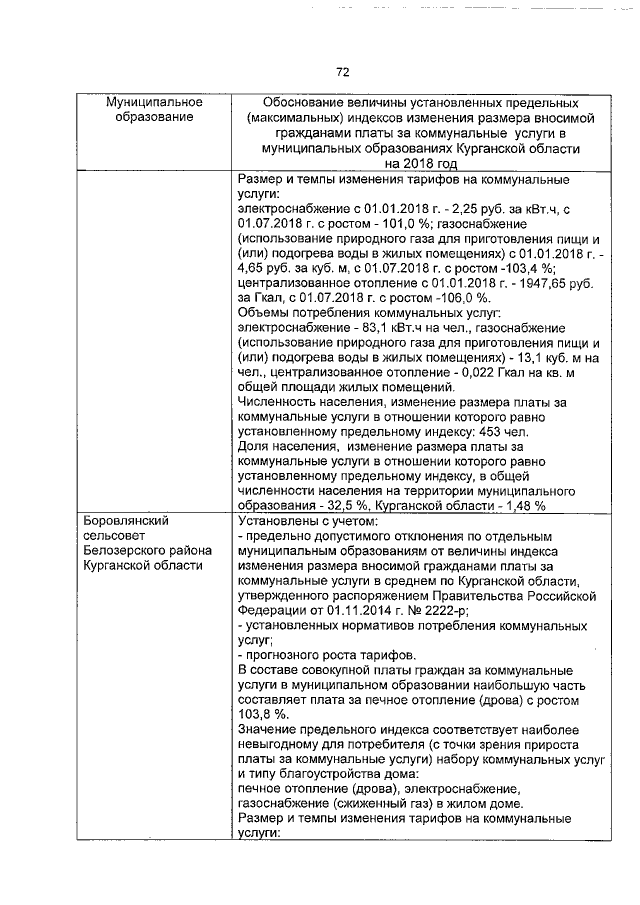 72

| Муниципальное образование | Обоснование величины установленных предельных (максимальных) индексов изменения размера вносимой гражданами платы за коммунальные услуги в муниципальных образованиях Курганской области на 2018 год |
|---|---|
| | Размер и темпы изменения тарифов на коммунальные услуги: электроснабжение с 01.01.2018 г. - 2,25 руб. за кВт.ч, с 01.07.2018 г. с ростом - 101,0 %; газоснабжение (использование природного газа для приготовления пищи и (или) подогрева воды в жилых помещениях) с 01.01.2018 г. - 4,65 руб. за куб. м, с 01.07.2018 г. с ростом -103,4 %; централизованное отопление с 01.01.2018 г. - 1947,65 руб. за Гкал, с 01.07.2018 г. с ростом -106,0 %. Объемы потребления коммунальных услуг: электроснабжение - 83,1 кВт.ч на чел., газоснабжение (использование природного газа для приготовления пищи и (или) подогрева воды в жилых помещениях) - 13,1 куб. м на чел., централизованное отопление - 0,022 Гкал на кв. м общей площади жилых помещений. Численность населения, изменение размера платы за коммунальные услуги в отношении которого равно установленному предельному индексу: 453 чел. Доля населения, изменение размера платы за коммунальные услуги в отношении которого равно установленному предельному индексу, в общей численности населения на территории муниципального образования - 32,5 %, Курганской области - 1,48 % |
| Боровлянский сельсовет Белозерского района Курганской области | Установлены с учетом: - предельно допустимого отклонения по отдельным муниципальным образованиям от величины индекса изменения размера вносимой гражданами платы за коммунальные услуги в среднем по Курганской области, утвержденного распоряжением Правительства Российской Федерации от 01.11.2014 г. № 2222-р; - установленных нормативов потребления коммунальных услуг; - прогнозного роста тарифов. В составе совокупной платы граждан за коммунальные услуги в муниципальном образовании наибольшую часть составляет плата за печное отопление (дрова) с ростом 103,8 %. Значение предельного индекса соответствует наиболее невыгодному для потребителя (с точки зрения прироста платы за коммунальные услуги) набору коммунальных услуг и типу благоустройства дома: печное отопление (дрова), электроснабжение, газоснабжение (сжиженный газ) в жилом доме. Размер и темпы изменения тарифов на коммунальные услуги: |